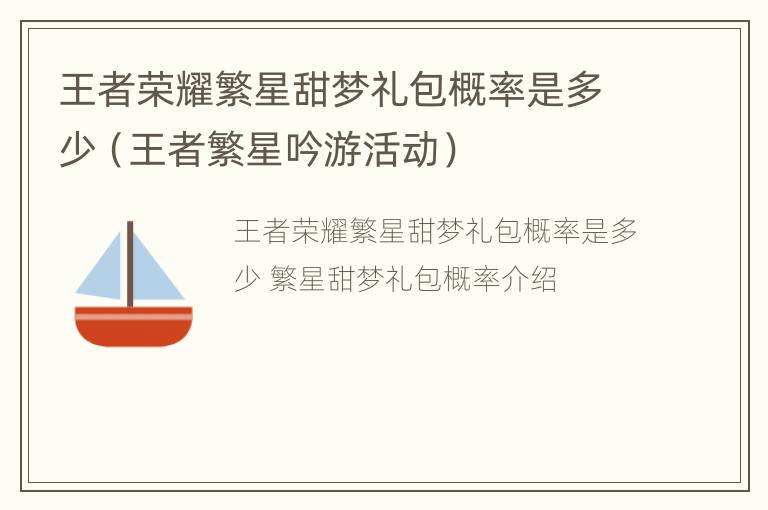 王者荣耀繁星甜梦礼包概率是多少（王者繁星吟游活动）

王者荣耀繁星甜梦礼包概率是多少 繁星甜梦礼包概率介绍